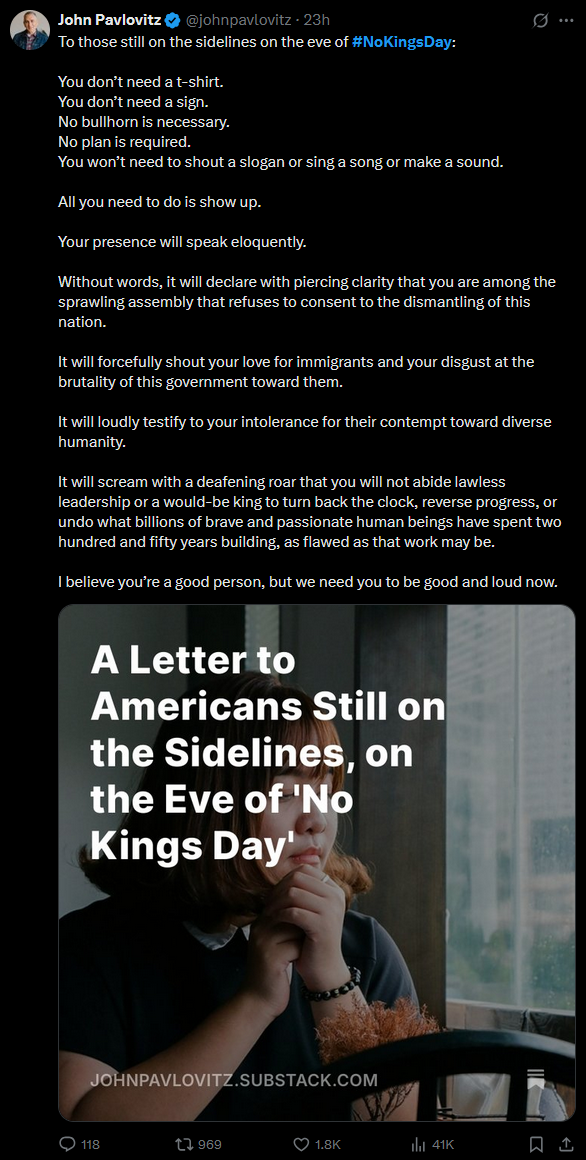 John Pavlovitz @johnpavlovitz · 23h

To those still on the sidelines on the eve of #NoKingsDay:

You don't need a t-shirt.
You don't need a sign.
No bullhorn is necessary.
No plan is required.
You won't need to shout a slogan or sing a song or make a sound.

All you need to do is show up.

Your presence will speak eloquently.

Without words, it will declare with piercing clarity that you are among the sprawling assembly that refuses to consent to the dismantling of this nation.

It will forcefully shout your love for immigrants and your disgust at the brutality of this government toward them.

It will loudly testify to your intolerance for their contempt toward diverse humanity.

It will scream with a deafening roar that you will not abide lawless leadership or a would-be king to turn back the clock, reverse progress, or undo what billions of brave and passionate human beings have spent two hundred and fifty years building, as flawed as that work may be.

I believe you're a good person, but we need you to be good and loud now.

A Letter to Americans Still on the Sidelines, on the Eve of 'No Kings Day'

JOHNPAVLOVITZ.SUBSTACK.COM

118 969 1.8K 41K